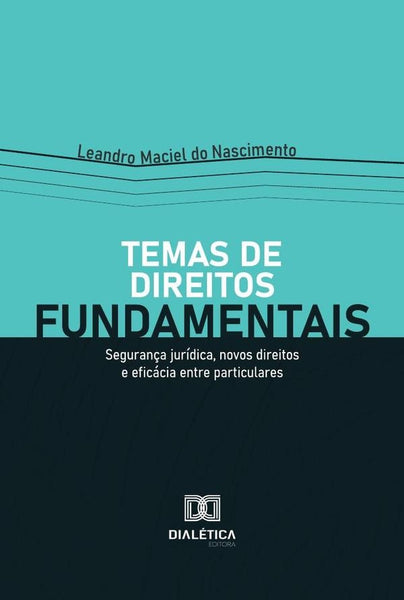 Leandro Maciel do Nascimento

TEMAS DE DIREITOS FUNDAMENTAIS

Segurança jurídica, novos direitos e eficácia entre particulares

DIALÉTICA
EDITORA